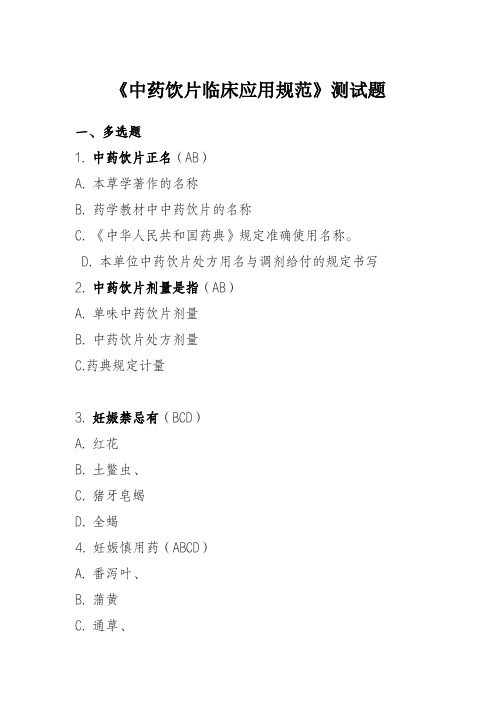 《中药饮片临床应用规范》测试题

一、多选题

1. 中药饮片正名（AB）

A. 本草学著作的名称

B. 药学教材中中药饮片的名称

C. 《中华人民共和国药典》规定准确使用名称。

D. 本单位中药饮片处方用名与调剂给付的规定书写

2. 中药饮片剂量是指（AB）

A. 单味中药饮片剂量

B. 中药饮片处方剂量

C.药典规定计量

3. 妊娠禁忌有（BCD）

A. 红花

B. 土鳖虫、

C. 猪牙皂蝎

D. 全蝎

4. 妊娠慎用药（ABCD）

A. 番泻叶、

B. 蒲黄

C. 通草、